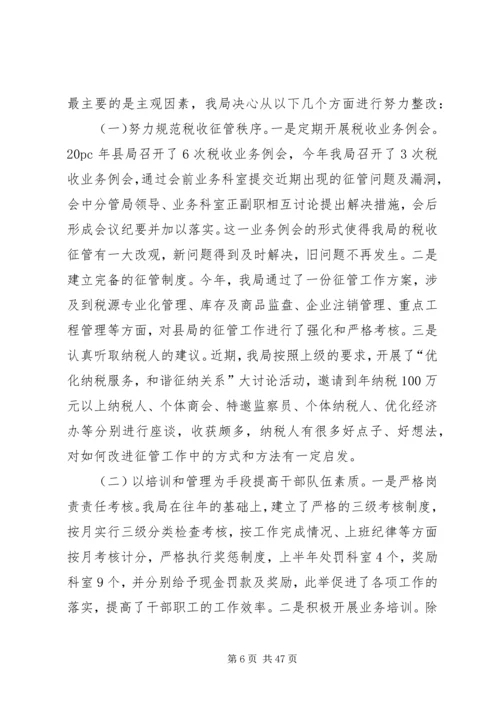 最主要的是主观因素，我局决心从以下几个方面进行努力整改：

（一）努力规范税收征管秩序。一是定期开展税收业务例会。20pc 年县局召开了 6 次税收业务例会，今年我局召开了 3 次税收业务例会，通过会前业务科室提交近期出现的征管问题及漏洞，会中分管局领导、业务科室正副职相互讨论提出解决措施，会后形成会议纪要并加以落实。这一业务例会的形式使得我局的税收征管有一大改观，新问题得到及时解决，旧问题不再发生。二是建立完备的征管制度。今年，我局通过了一份征管工作方案，涉及到税源专业化管理、库存及商品监盘、企业注销管理、重点工程管理等方面，对县局的征管工作进行了强化和严格考核。三是认真听取纳税人的建议。近期，我局按照上级的要求，开展了“优化纳税服务，和谐征纳关系”大讨论活动，邀请到年纳税 100 万元以上纳税人、个体商会、特邀监察员、个体纳税人、优化经济办等分别进行座谈，收获颇多，纳税人有很多好点子、好想法，对如何改进征管工作中的方式和方法有一定启发。

（二）以培训和管理为手段提高干部队伍素质。一是严格岗责责任考核。我局在往年的基础上，建立了严格的三级考核制度，按月实行三级分类检查考核，按工作完成情况、上班纪律等方面按月考核计分，严格执行奖惩制度，上半年处罚科室 4 个，奖励科室 9 个，并分别给予现金罚款及奖励，此举促进了各项工作的落实，提高了干部职工的工作效率。二是积极开展业务培训。除

第 6 页 共 47 页